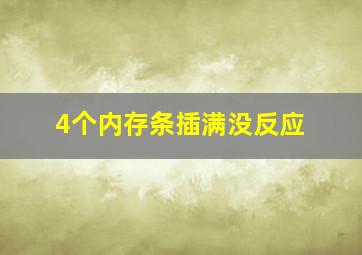 4个内存条插满没反应